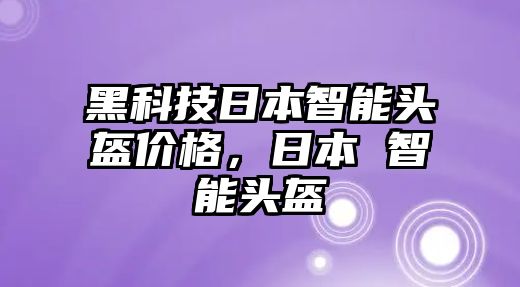 黑科技日本智能头盔价格，日本 智能头盔